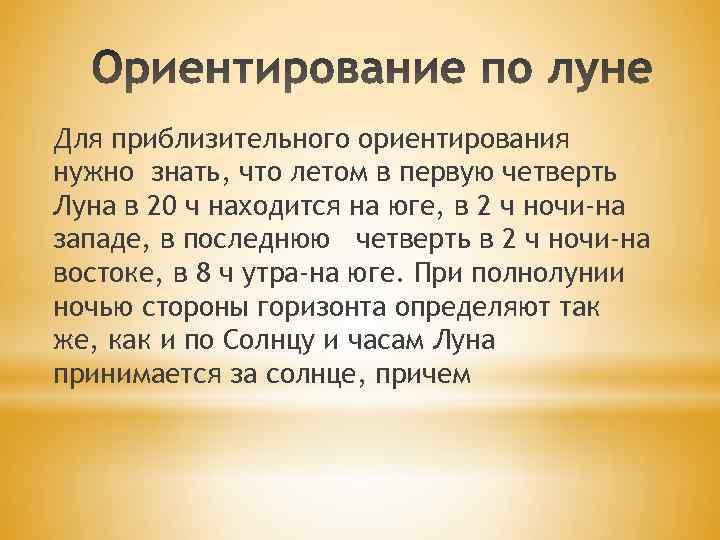 Ориентирование по луне

Для приблизительного ориентирования нужно знать, что летом в первую четверть Луна в 20 ч находится на юге, в 2 ч ночи-на западе, в последнюю четверть в 2 ч ночи-на востоке, в 8 ч утра-на юге. При полнолунии ночью стороны горизонта определяют так же, как и по Солнцу и часам Луна принимается за солнце, причем